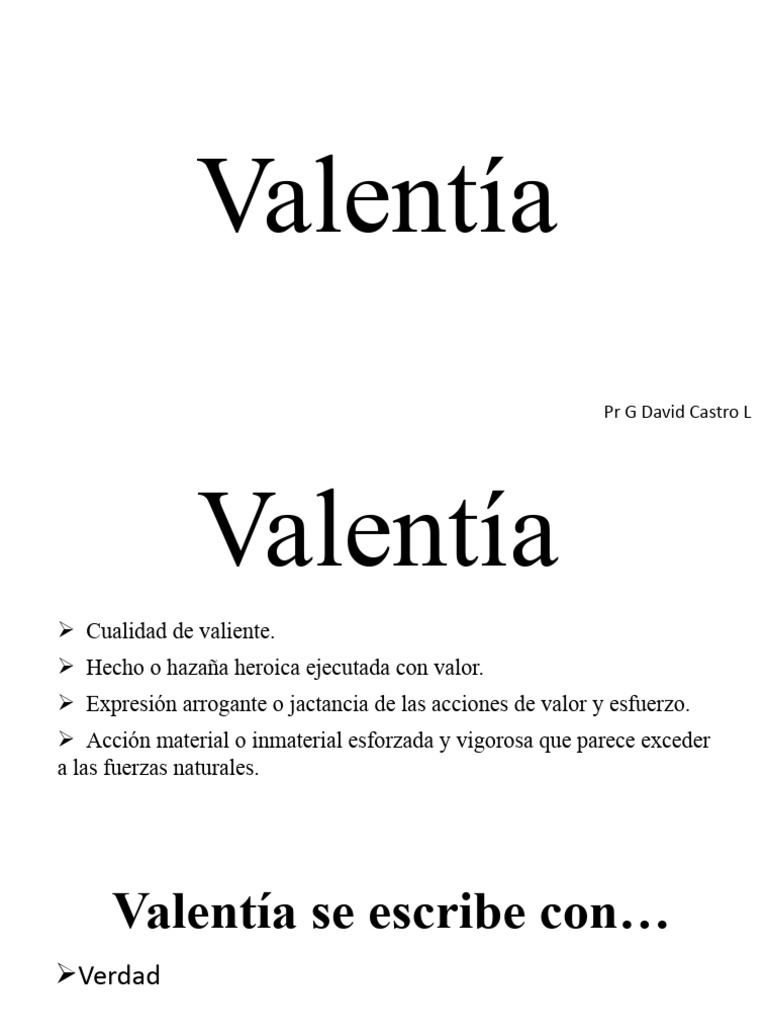 Valentía

Pr G David Castro L

Valentía

➢ Cualidad de valiente.
➢ Hecho o hazaña heroica ejecutada con valor.
➢ Expresión arrogante o jactancia de las acciones de valor y esfuerzo.
➢ Acción material o inmaterial esforzada y vigorosa que parece exceder a las fuerzas naturales.

Valentía se escribe con…

➢Verdad